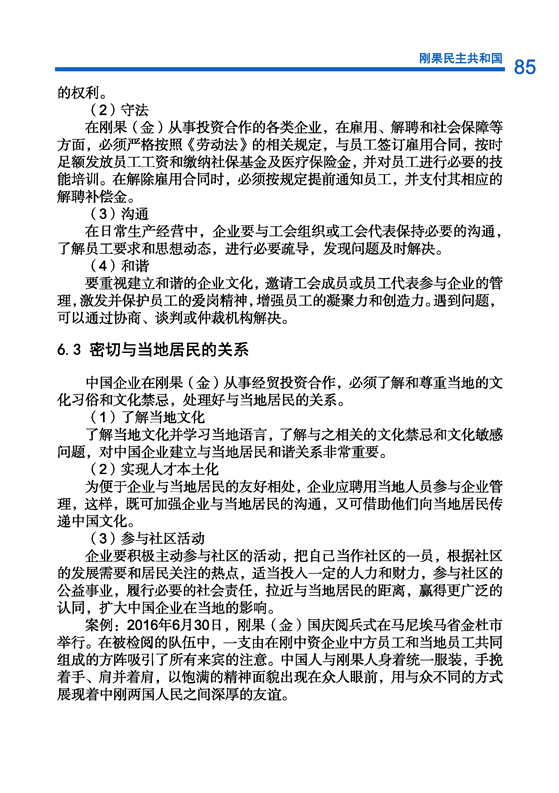 刚果民主共和国 85

的权利。

（2）守法

在刚果（金）从事投资合作的各类企业，在雇用、解聘和社会保障等方面，必须严格按照《劳动法》的相关规定，与员工签订雇用合同，按时足额发放员工工资和缴纳社保基金及医疗保险金，并对员工进行必要的技能培训。在解除雇用合同时，必须按规定提前通知员工，并支付其相应的解聘补偿金。

（3）沟通

在日常生产经营中，企业要与工会组织或工会代表保持必要的沟通，了解员工要求和思想动态，进行必要疏导，发现问题及时解决。

（4）和谐

要重视建立和谐的企业文化，邀请工会成员或员工代表参与企业的管理，激发并保护员工的爱岗精神，增强员工的凝聚力和创造力。遇到问题，可以通过协商、谈判或仲裁机构解决。

6.3 密切与当地居民的关系

中国企业在刚果（金）从事经贸投资合作，必须了解和尊重当地的文化习俗和文化禁忌，处理好与当地居民的关系。

（1）了解当地文化

了解当地文化并学习当地语言，了解与之相关的文化禁忌和文化敏感问题，对中国企业建立与当地居民和谐关系非常重要。

（2）实现人才本土化

为便于企业与当地居民的友好相处，企业应聘用当地人员参与企业管理，这样，既可加强企业与当地居民的沟通，又可借助他们向当地居民传递中国文化。

（3）参与社区活动

企业要积极主动参与社区的活动，把自己当作社区的一员，根据社区的发展需要和居民关注的热点，适当投入一定的人力和财力，参与社区的公益事业，履行必要的社会责任，拉近与当地居民的距离，赢得更广泛的认同，扩大中国企业在当地的影响。

案例：2016年6月30日，刚果（金）国庆阅兵式在马尼埃马省金杜市举行。在被检阅的队伍中，一支由在刚中资企业中方员工和当地员工共同组成的方阵吸引了所有来宾的注意。中国人与刚果人身着统一服装，手挽着手、肩并着肩，以饱满的精神面貌出现在众人眼前，用与众不同的方式展现着中刚两国人民之间深厚的友谊。